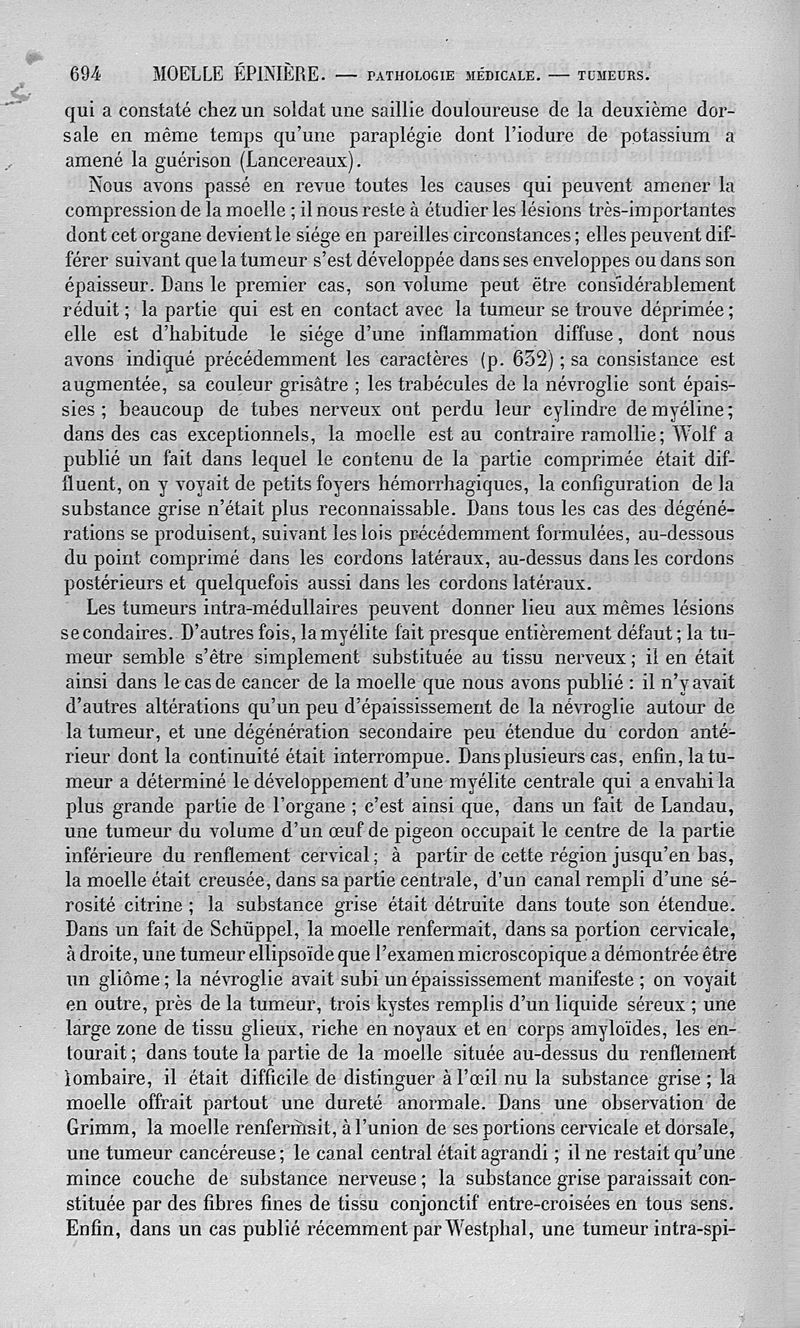 694 MOELLE ÉPINIÈRE. — PATHOLOGIE MÉDICALE. — TUMEURS.

qui a constaté chez un soldat une saillie douloureuse de la deuxième dorsale en même temps qu'une paraplégie dont l'iodure de potassium a amené la guérison (Lancereaux).

Nous avons passé en revue toutes les causes qui peuvent amener la compression de la moelle ; il nous reste à étudier les lésions très-importantes dont cet organe devient le siége en pareilles circonstances ; elles peuvent différer suivant que la tumeur s'est développée dans ses enveloppes ou dans son épaisseur. Dans le premier cas, son volume peut être considérablement réduit ; la partie qui est en contact avec la tumeur se trouve déprimée ; elle est d'habitude le siége d'une inflammation diffuse, dont nous avons indiqué précédemment les caractères (p. 632) ; sa consistance est augmentée, sa couleur grisâtre ; les trabécules de la névroglie sont épaissies ; beaucoup de tubes nerveux ont perdu leur cylindre de myéline ; dans des cas exceptionnels, la moelle est au contraire ramollie ; Wolf a publié un fait dans lequel le contenu de la partie comprimée était diffluent, on y voyait de petits foyers hémorrhagiques, la configuration de la substance grise n'était plus reconnaissable. Dans tous les cas des dégénérations se produisent, suivant les lois précédemment formulées, au-dessous du point comprimé dans les cordons latéraux, au-dessus dans les cordons postérieurs et quelquefois aussi dans les cordons latéraux.

Les tumeurs intra-médullaires peuvent donner lieu aux mêmes lésions secondaires. D'autres fois, la myélite fait presque entièrement défaut ; la tumeur semble s'être simplement substituée au tissu nerveux ; il en était ainsi dans le cas de cancer de la moelle que nous avons publié : il n'y avait d'autres altérations qu'un peu d'épaississement de la névroglie autour de la tumeur, et une dégénération secondaire peu étendue du cordon antérieur dont la continuité était interrompue. Dans plusieurs cas, enfin, la tumeur a déterminé le développement d'une myélite centrale qui a envahi la plus grande partie de l'organe ; c'est ainsi que, dans un fait de Landau, une tumeur du volume d'un œuf de pigeon occupait le centre de la partie inférieure du renflement cervical ; à partir de cette région jusqu'en bas, la moelle était creusée, dans sa partie centrale, d'un canal rempli d'une sérosité citrine ; la substance grise était détruite dans toute son étendue. Dans un fait de Schüppel, la moelle renfermait, dans sa portion cervicale, à droite, une tumeur ellipsoïde que l'examen microscopique a démontrée être un gliôme ; la névroglie avait subi un épaississement manifeste ; on voyait en outre, près de la tumeur, trois kystes remplis d'un liquide séreux ; une large zone de tissu glieux, riche en noyaux et en corps amyloïdes, les entourait ; dans toute la partie de la moelle située au-dessus du renflement lombaire, il était difficile de distinguer à l'œil nu la substance grise ; la moelle offrait partout une dureté anormale. Dans une observation de Grimm, la moelle renfermait, à l'union de ses portions cervicale et dorsale, une tumeur cancéreuse ; le canal central était agrandi ; il ne restait qu'une mince couche de substance nerveuse ; la substance grise paraissait constituée par des fibres fines de tissu conjonctif entre-croisées en tous sens. Enfin, dans un cas publié récemment par Westphal, une tumeur intra-spi-